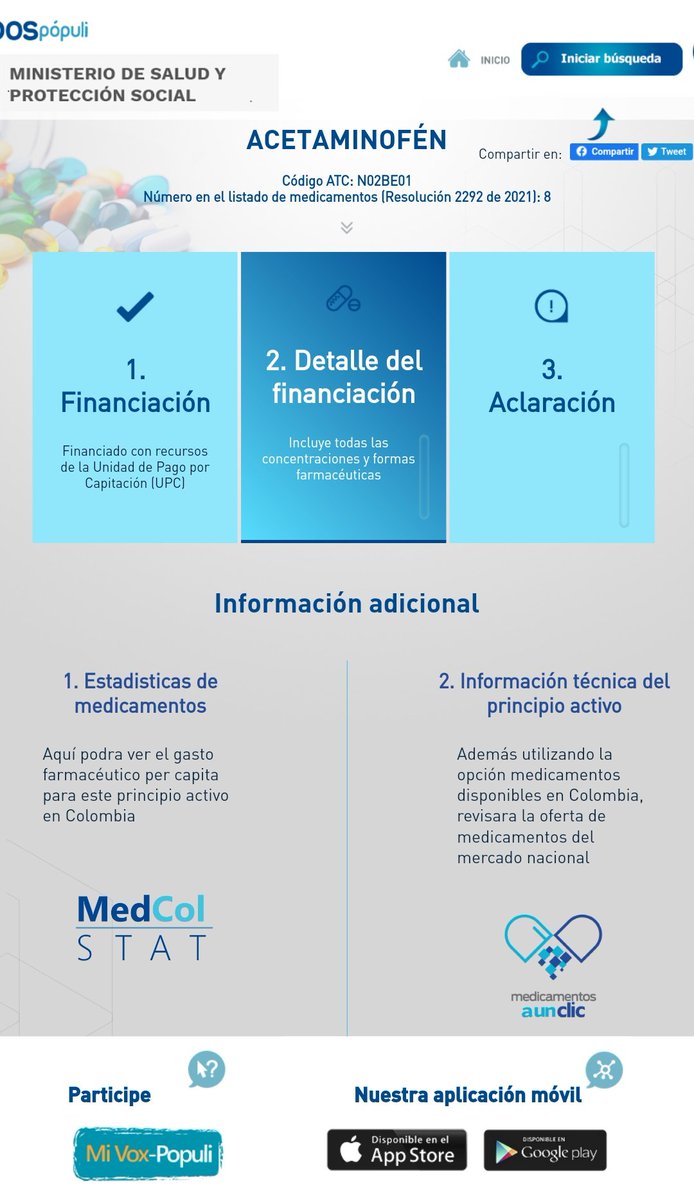 OSpópuli

MINISTERIO DE SALUD Y PROTECCIÓN SOCIAL

INICIO Iniciar búsqueda

ACETAMINOFÉN

Compartir en: Compartir Tweet

Código ATC: N02BE01
Número en el listado de medicamentos (Resolución 2292 de 2021): 8

1. Financiación

Financiado con recursos de la Unidad de Pago por Capitación (UPC)

2. Detalle del financiación

Incluye todas las concentraciones y formas farmacéuticas

3. Aclaración

Información adicional

1. Estadisticas de medicamentos

Aquí podra ver el gasto farmacéutico per capita para este principio activo en Colombia

MedCol STAT

2. Información técnica del principio activo

Además utilizando la opción medicamentos disponibles en Colombia, revisara la oferta de medicamentos del mercado nacional

medicamentos aunclic

Participe

Mi Vox-Populi

Nuestra aplicación móvil

Disponible en el App Store

DISPONIBLE EN Google play